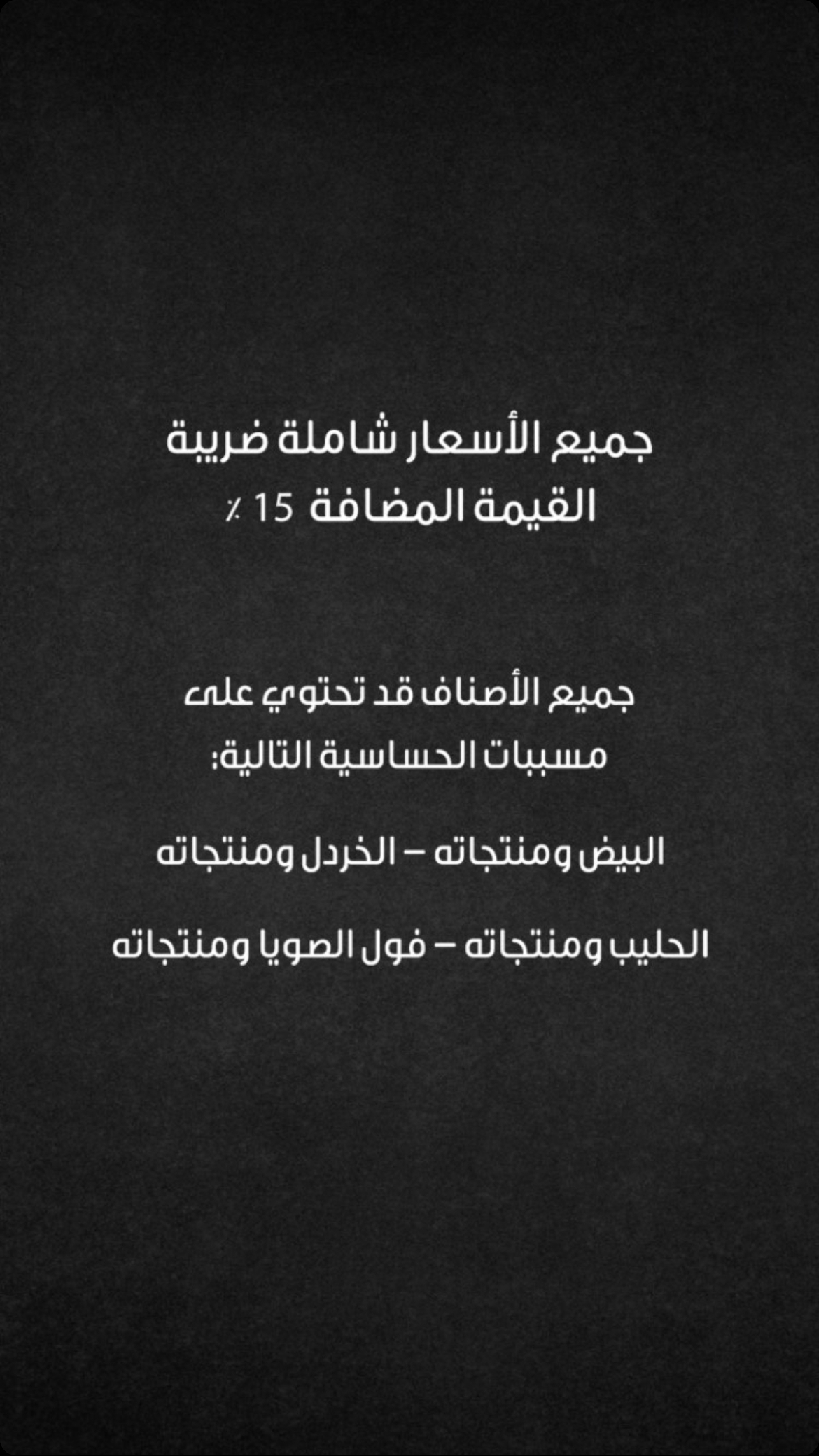 جميع الأسعار شاملة ضريبة القيمة المضافة 15 ٪

جميع الأصناف قد تحتوي على مسببات الحساسية التالية:

البيض ومنتجاته – الخردل ومنتجاته

الحليب ومنتجاته – فول الصويا ومنتجاته